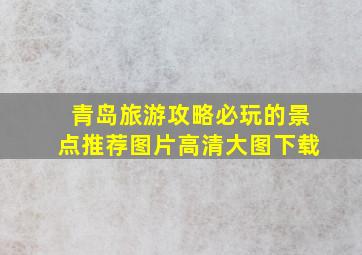 青岛旅游攻略必玩的景点推荐图片高清大图下载